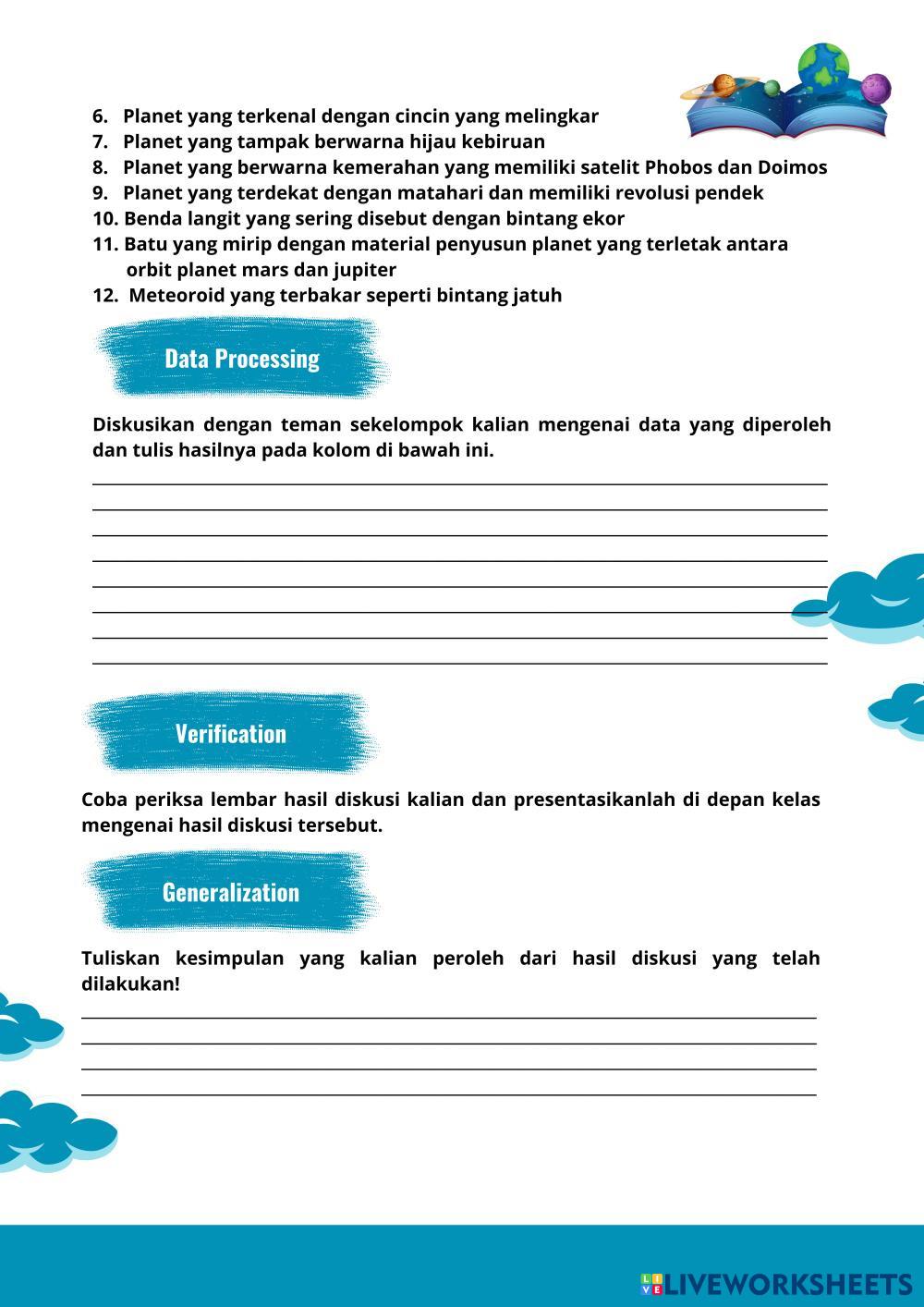 6. Planet yang terkenal dengan cincin yang melingkar
7. Planet yang tampak berwarna hijau kebiruan
8. Planet yang berwarna kemerahan yang memiliki satelit Phobos dan Doimos
9. Planet yang terdekat dengan matahari dan memiliki revolusi pendek
10. Benda langit yang sering disebut dengan bintang ekor
11. Batu yang mirip dengan material penyusun planet yang terletak antara orbit planet mars dan jupiter
12. Meteoroid yang terbakar seperti bintang jatuh

Data Processing

Diskusikan dengan teman sekelompok kalian mengenai data yang diperoleh dan tulis hasilnya pada kolom di bawah ini.

Verification

Coba periksa lembar hasil diskusi kalian dan presentasikanlah di depan kelas mengenai hasil diskusi tersebut.

Generalization

Tuliskan kesimpulan yang kalian peroleh dari hasil diskusi yang telah dilakukan!

LIVEWORKSHEETS